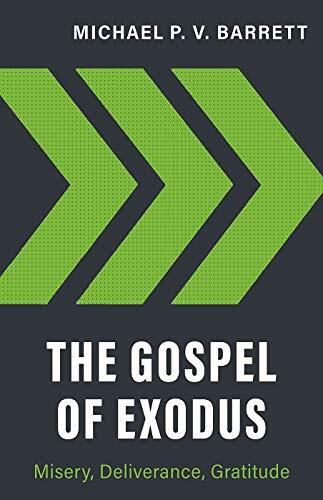 MICHAEL P. V. BARRETT

THE GOSPEL OF EXODUS

Misery, Deliverance, Gratitude